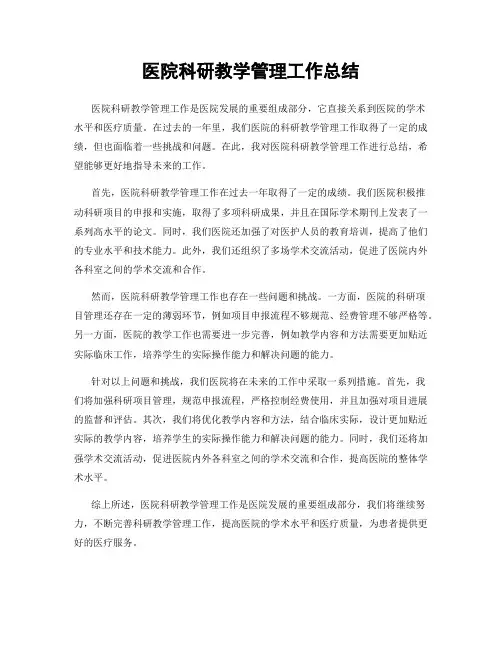 医院科研教学管理工作总结

医院科研教学管理工作是医院发展的重要组成部分，它直接关系到医院的学术水平和医疗质量。在过去的一年里，我们医院的科研教学管理工作取得了一定的成绩，但也面临着一些挑战和问题。在此，我对医院科研教学管理工作进行总结，希望能够更好地指导未来的工作。

首先，医院科研教学管理工作在过去一年取得了一定的成绩。我们医院积极推动科研项目的申报和实施，取得了多项科研成果，并且在国际学术期刊上发表了一系列高水平的论文。同时，我们医院还加强了对医护人员的教育培训，提高了他们的专业水平和技术能力。此外，我们还组织了多场学术交流活动，促进了医院内外各科室之间的学术交流和合作。

然而，医院科研教学管理工作也存在一些问题和挑战。一方面，医院的科研项目管理还存在一定的薄弱环节，例如项目申报流程不够规范、经费管理不够严格等。另一方面，医院的教学工作也需要进一步完善，例如教学内容和方法需要更加贴近实际临床工作，培养学生的实际操作能力和解决问题的能力。

针对以上问题和挑战，我们医院将在未来的工作中采取一系列措施。首先，我们将加强科研项目管理，规范申报流程，严格控制经费使用，并且加强对项目进展的监督和评估。其次，我们将优化教学内容和方法，结合临床实际，设计更加贴近实际的教学内容，培养学生的实际操作能力和解决问题的能力。同时，我们还将加强学术交流活动，促进医院内外各科室之间的学术交流和合作，提高医院的整体学术水平。

综上所述，医院科研教学管理工作是医院发展的重要组成部分，我们将继续努力，不断完善科研教学管理工作，提高医院的学术水平和医疗质量，为患者提供更好的医疗服务。